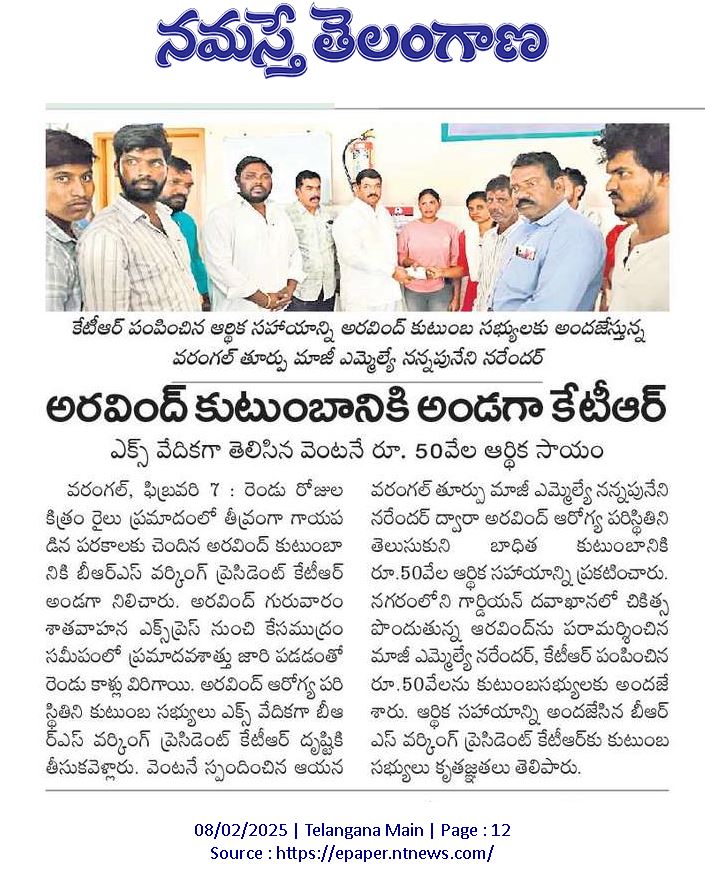 నమస్తే తెలంగాణ

కేటీఆర్ పంపించిన ఆర్థిక సహాయాన్ని అరవింద్ కుటుంబ సభ్యులకు అందజేస్తున్న వరంగల్ తూర్పు మాజీ ఎమ్మెల్యే నన్నపునేని నరేందర్

అరవింద్ కుటుంబానికి అండగా కేటీఆర్

ఎక్స్ వేదికగా తెలిసిన వెంటనే రూ. 50వేల ఆర్థిక సాయం

వరంగల్, ఫిబ్రవరి 7 : రెండు రోజుల క్రితం రైలు ప్రమాదంలో తీవ్రంగా గాయపడిన పరకాలకు చెందిన అరవింద్ కుటుంబానికి బీఆర్ఎస్ వర్కింగ్ ప్రెసిడెంట్ కేటీఆర్ అండగా నిలిచారు. అరవింద్ గురువారం శాతవాహన ఎక్స్‌ప్రెస్ నుంచి కేసముద్రం సమీపంలో ప్రమాదవశాత్తు జారి పడడంతో రెండు కాళ్లు విరిగాయి. అరవింద్ ఆరోగ్య పరిస్థితిని కుటుంబ సభ్యులు ఎక్స్ వేదికగా బీఆర్ఎస్ వర్కింగ్ ప్రెసిడెంట్ కేటీఆర్ దృష్టికి తీసుకవెళ్లారు. వెంటనే స్పందించిన ఆయన వరంగల్ తూర్పు మాజీ ఎమ్మెల్యే నన్నపునేని నరేందర్ ద్వారా అరవింద్ ఆరోగ్య పరిస్థితిని తెలుసుకుని బాధిత కుటుంబానికి రూ.50వేల ఆర్థిక సహాయాన్ని ప్రకటించారు. నగరంలోని గార్డియన్ దవాఖానలో చికిత్స పొందుతున్న అరవింద్‌ను పరామర్శించిన మాజీ ఎమ్మెల్యే నరేందర్, కేటీఆర్ పంపించిన రూ.50వేలను కుటుంబసభ్యులకు అందజేశారు. ఆర్థిక సహాయాన్ని అందజేసిన బీఆర్ఎస్ వర్కింగ్ ప్రెసిడెంట్ కేటీఆర్‌కు కుటుంబ సభ్యులు కృతజ్ఞతలు తెలిపారు.

08/02/2025 | Telangana Main | Page : 12
Source : https://epaper.ntnews.com/